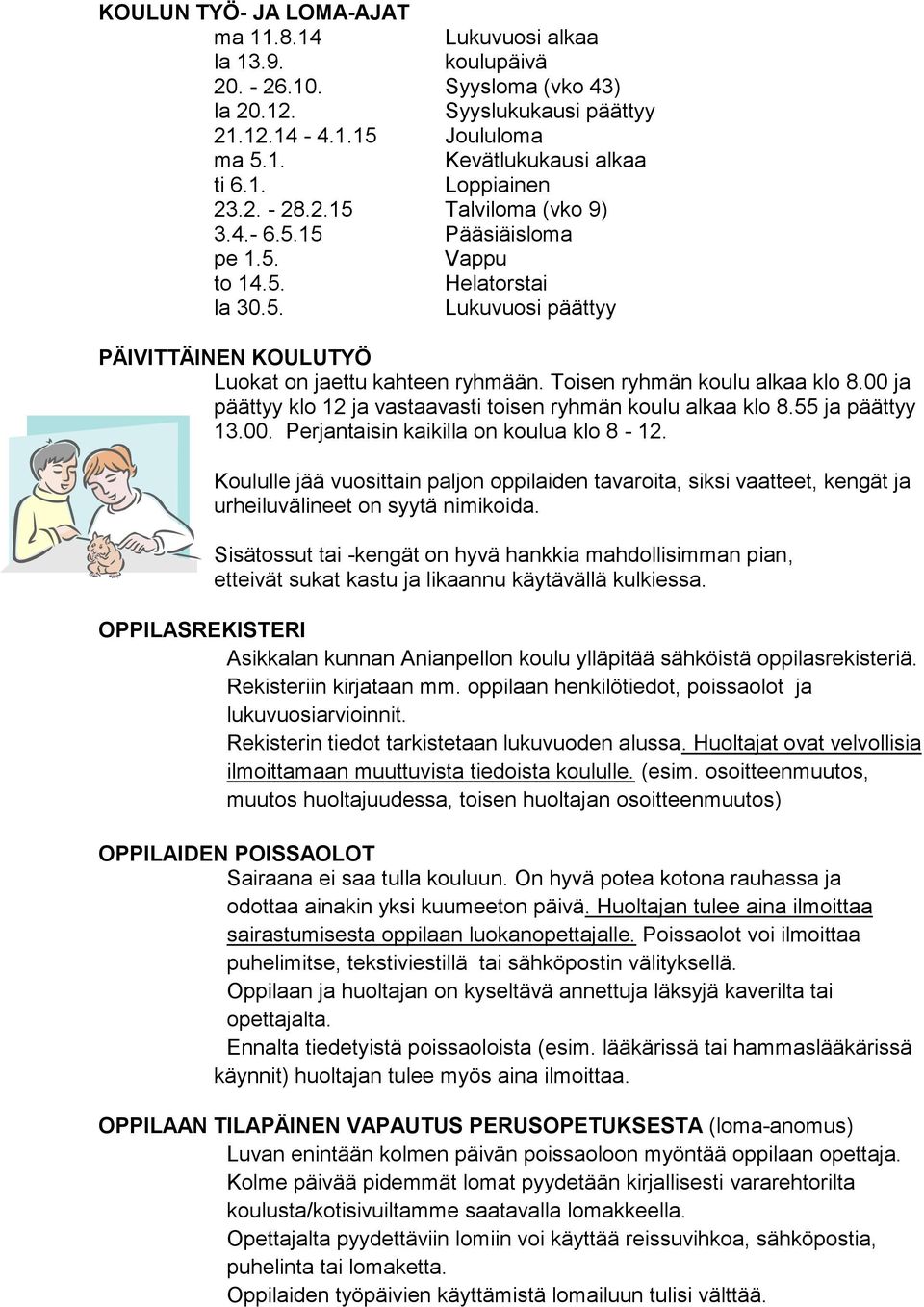 KOULUN TYÖ- JA LOMA-AJAT

| | |
|---|---|
| ma 11.8.14 | Lukuvuosi alkaa |
| la 13.9. | koulupäivä |
| 20. - 26.10. | Syysloma (vko 43) |
| la 20.12. | Syyslukukausi päättyy |
| 21.12.14 - 4.1.15 | Joululoma |
| ma 5.1. | Kevätlukukausi alkaa |
| ti 6.1. | Loppiainen |
| 23.2. - 28.2.15 | Talviloma (vko 9) |
| 3.4.- 6.5.15 | Pääsiäisloma |
| pe 1.5. | Vappu |
| to 14.5. | Helatorstai |
| la 30.5. | Lukuvuosi päättyy |

PÄIVITTÄINEN KOULUTYÖ
Luokat on jaettu kahteen ryhmään. Toisen ryhmän koulu alkaa klo 8.00 ja päättyy klo 12 ja vastaavasti toisen ryhmän koulu alkaa klo 8.55 ja päättyy 13.00. Perjantaisin kaikilla on koulua klo 8 - 12.

Koululle jää vuosittain paljon oppilaiden tavaroita, siksi vaatteet, kengät ja urheiluvälineet on syytä nimikoida.

Sisätossut tai -kengät on hyvä hankkia mahdollisimman pian, etteivät sukat kastu ja likaannu käytävällä kulkiessa.

OPPILASREKISTERI
Asikkalan kunnan Anianpellon koulu ylläpitää sähköistä oppilasrekisteriä. Rekisteriin kirjataan mm. oppilaan henkilötiedot, poissaolot ja lukuvuosiarvioinnit.
Rekisterin tiedot tarkistetaan lukuvuoden alussa. Huoltajat ovat velvollisia ilmoittamaan muuttuvista tiedoista koululle. (esim. osoitteenmuutos, muutos huoltajuudessa, toisen huoltajan osoitteenmuutos)

OPPILAIDEN POISSAOLOT
Sairaana ei saa tulla kouluun. On hyvä potea kotona rauhassa ja odottaa ainakin yksi kuumeeton päivä. Huoltajan tulee aina ilmoittaa sairastumisesta oppilaan luokanopettajalle. Poissaolot voi ilmoittaa puhelimitse, tekstiviestillä tai sähköpostin välityksellä.
Oppilaan ja huoltajan on kyseltävä annettuja läksyjä kaverilta tai opettajalta.
Ennalta tiedetyistä poissaoloista (esim. lääkärissä tai hammaslääkärissä käynnit) huoltajan tulee myös aina ilmoittaa.

OPPILAAN TILAPÄINEN VAPAUTUS PERUSOPETUKSESTA (loma-anomus)
Luvan enintään kolmen päivän poissaoloon myöntää oppilaan opettaja.
Kolme päivää pidemmät lomat pyydetään kirjallisesti vararehtorilta koulusta/kotisivuiltamme saatavalla lomakkeella.
Opettajalta pyydettäviin lomiin voi käyttää reissuvihkoa, sähköpostia, puhelinta tai lomaketta.
Oppilaiden työpäivien käyttämistä lomailuun tulisi välttää.